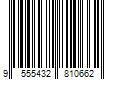 9 555432 810662